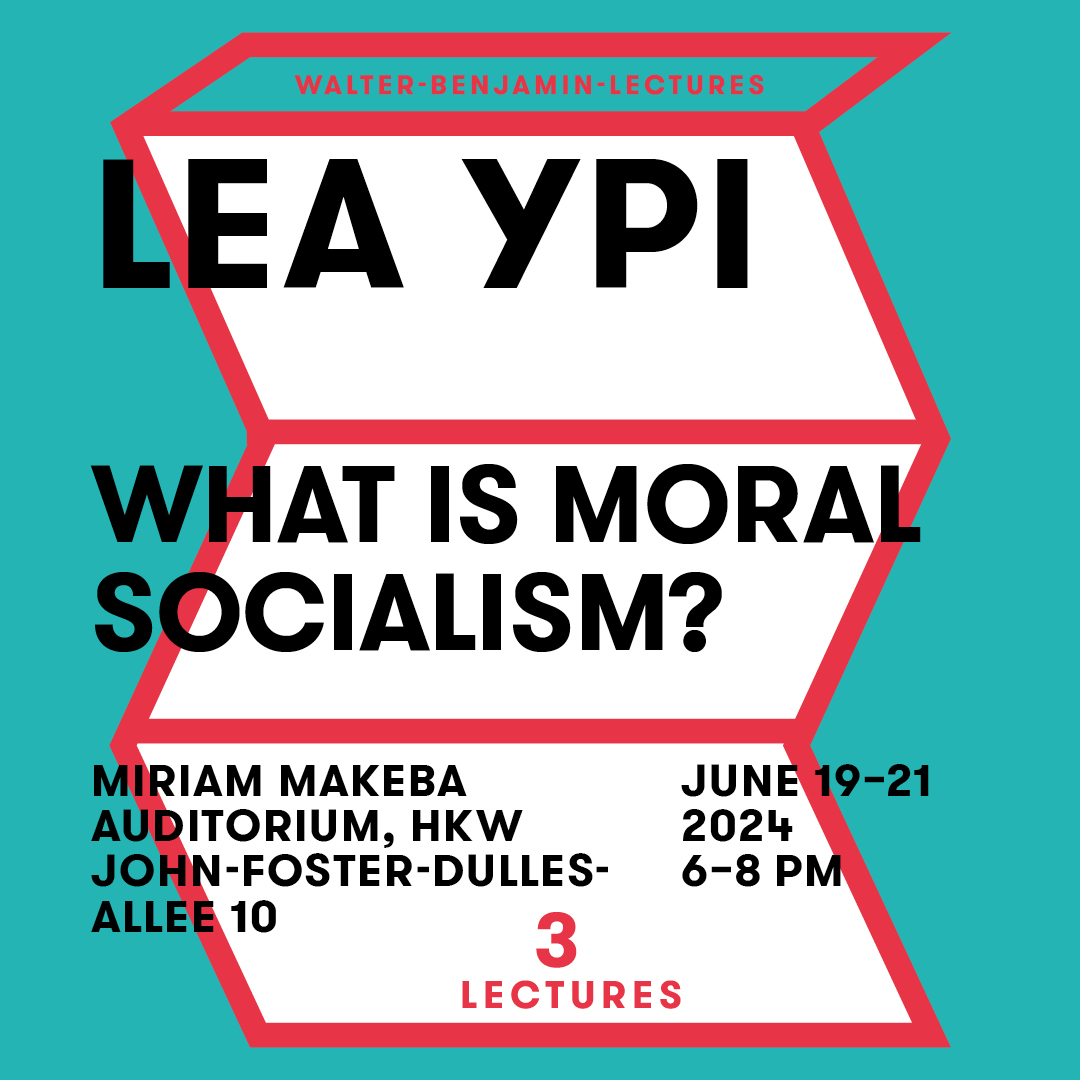 WALTER-BENJAMIN-LECTURES

LEA YPI

WHAT IS MORAL SOCIALISM?

MIRIAM MAKEBA AUDITORIUM, HKW JOHN-FOSTER-DULLES-ALLEE 10

JUNE 19–21 2024 6–8 PM

3 LECTURES